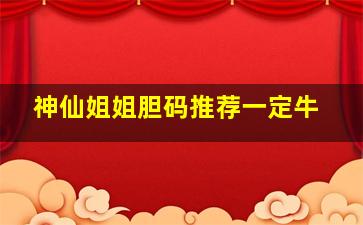 神仙姐姐胆码推荐一定牛